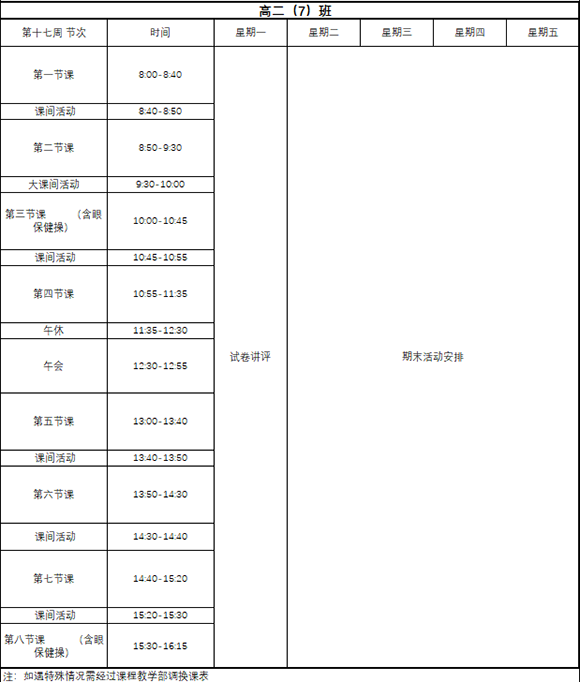 高二（7）班

| 第十七周 节次 | 时间 | 星期一 | 星期二 | 星期三 | 星期四 | 星期五 |
|---|---|---|---|---|---|---|
| 第一节课 | 8:00-8:40 | 试卷讲评 | 期末活动安排 | | | |
| 课间活动 | 8:40-8:50 | | | | | |
| 第二节课 | 8:50-9:30 | | | | | |
| 大课间活动 | 9:30-10:00 | | | | | |
| 第三节课 （含眼保健操） | 10:00-10:45 | | | | | |
| 课间活动 | 10:45-10:55 | | | | | |
| 第四节课 | 10:55-11:35 | | | | | |
| 午休 | 11:35-12:30 | | | | | |
| 午会 | 12:30-12:55 | | | | | |
| 第五节课 | 13:00-13:40 | | | | | |
| 课间活动 | 13:40-13:50 | | | | | |
| 第六节课 | 13:50-14:30 | | | | | |
| 课间活动 | 14:30-14:40 | | | | | |
| 第七节课 | 14:40-15:20 | | | | | |
| 课间活动 | 15:20-15:30 | | | | | |
| 第八节课 （含眼保健操） | 15:30-16:15 | | | | | |

注：如遇特殊情况需经过课程教学部调换课表